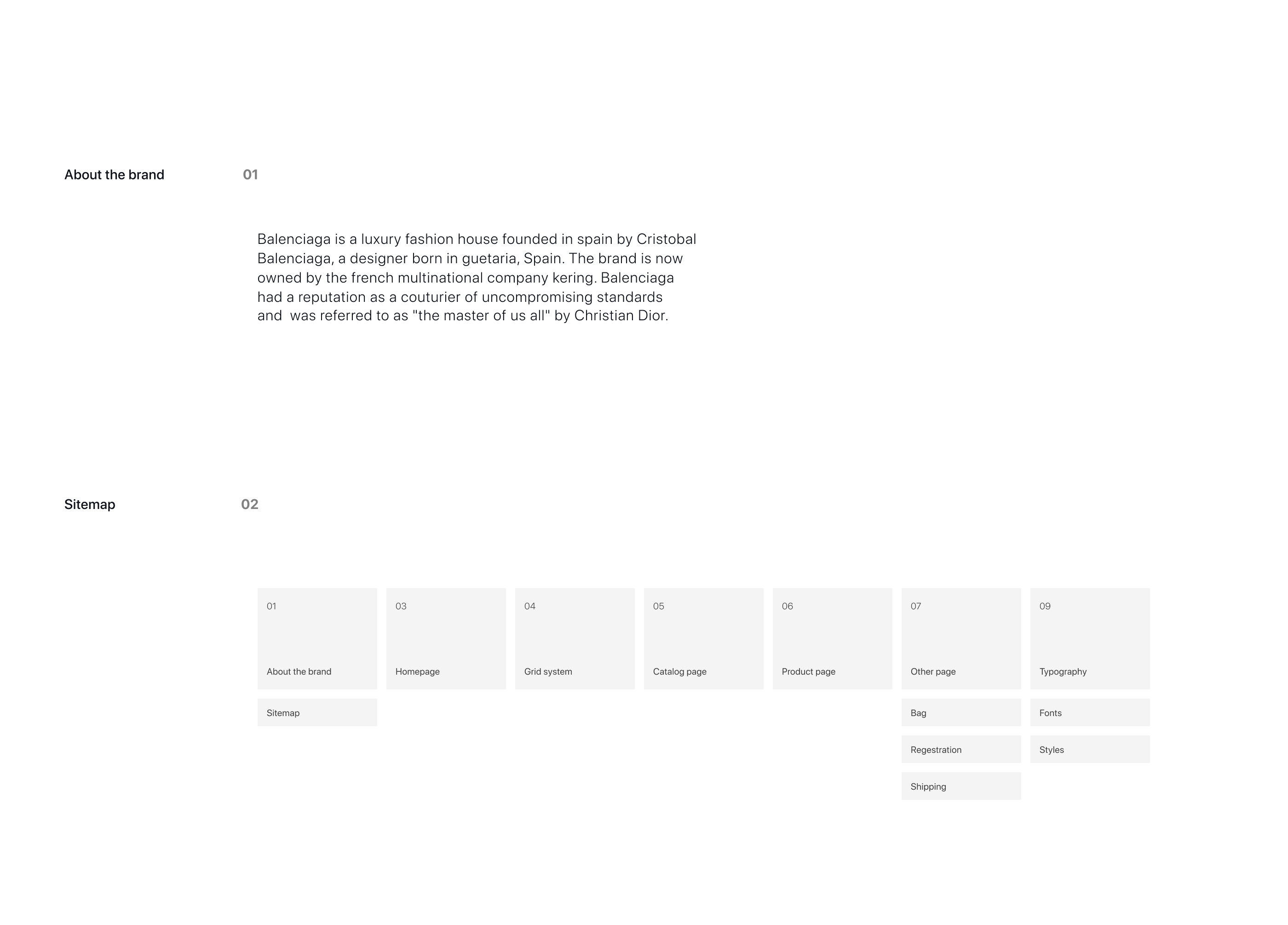 About the brand 01

Balenciaga is a luxury fashion house founded in spain by Cristobal Balenciaga, a designer born in guetaria, Spain. The brand is now owned by the french multinational company kering. Balenciaga had a reputation as a couturier of uncompromising standards and was referred to as "the master of us all" by Christian Dior.

Sitemap 02

01
About the brand

Sitemap

03
Homepage

04
Grid system

05
Catalog page

06
Product page

07
Other page

Bag

Regestration

Shipping

09
Typography

Fonts

Styles